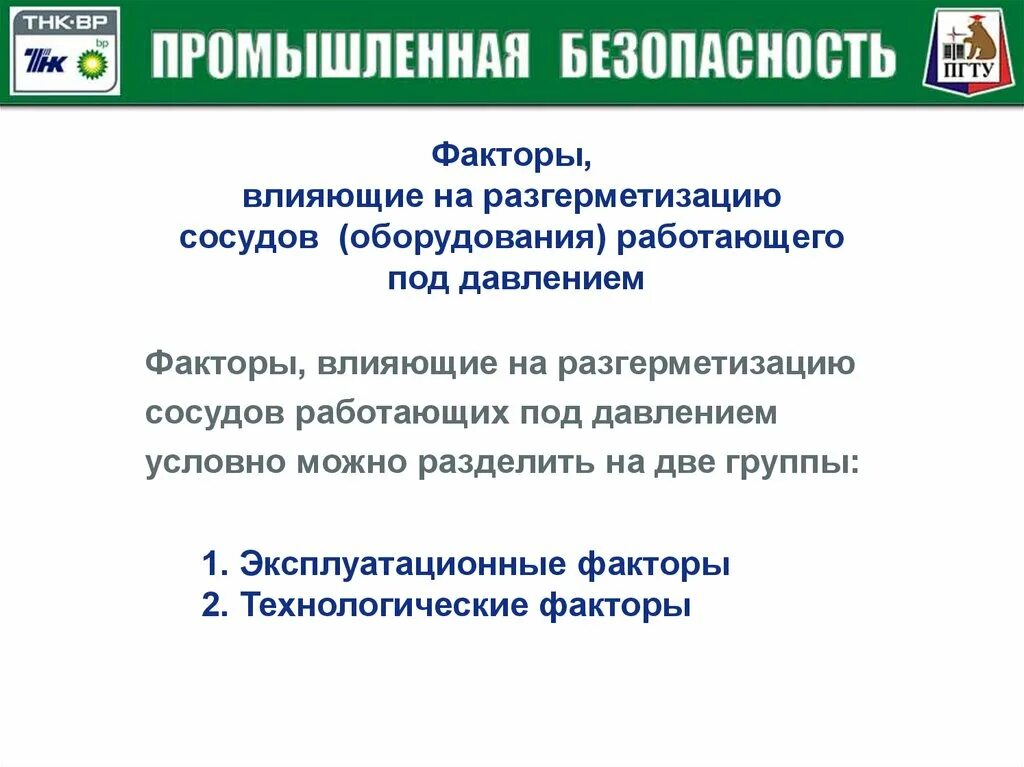 ТНК·ВР
ТНК bp

ПРОМЫШЛЕННАЯ БЕЗОПАСНОСТЬ

ПГТУ

Факторы, влияющие на разгерметизацию сосудов (оборудования) работающего под давлением

Факторы, влияющие на разгерметизацию сосудов работающих под давлением условно можно разделить на две группы:

1. Эксплуатационные факторы
2. Технологические факторы